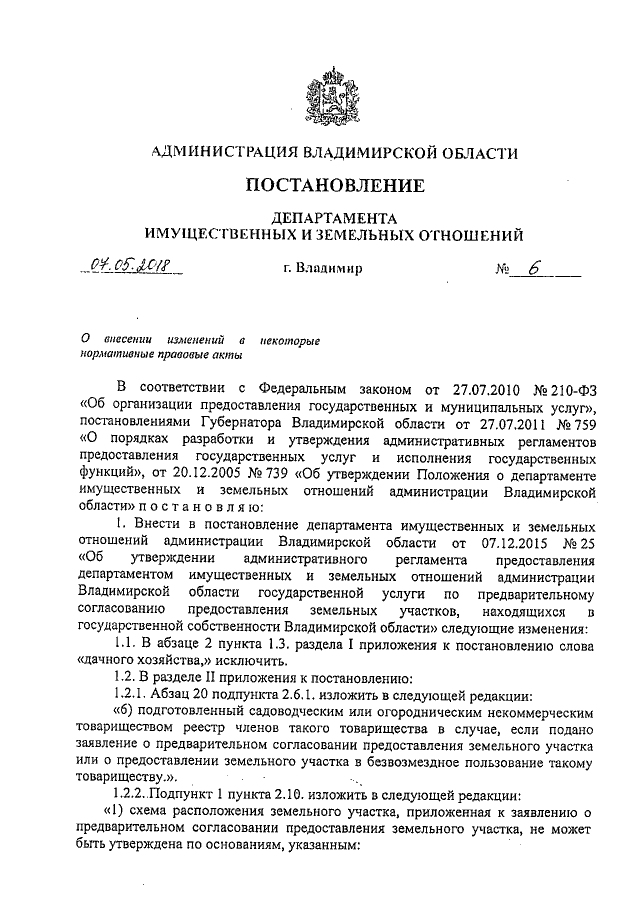 АДМИНИСТРАЦИЯ ВЛАДИМИРСКОЙ ОБЛАСТИ

ПОСТАНОВЛЕНИЕ

ДЕПАРТАМЕНТА
ИМУЩЕСТВЕННЫХ И ЗЕМЕЛЬНЫХ ОТНОШЕНИЙ

07.05.2018 г. Владимир № 6

О внесении изменений в некоторые нормативные правовые акты

В соответствии с Федеральным законом от 27.07.2010 № 210-ФЗ «Об организации предоставления государственных и муниципальных услуг», постановлениями Губернатора Владимирской области от 27.07.2011 № 759 «О порядках разработки и утверждения административных регламентов предоставления государственных услуг и исполнения государственных функций», от 20.12.2005 № 739 «Об утверждении Положения о департаменте имущественных и земельных отношений администрации Владимирской области» п о с т а н о в л я ю:

1. Внести в постановление департамента имущественных и земельных отношений администрации Владимирской области от 07.12.2015 № 25 «Об утверждении административного регламента предоставления департаментом имущественных и земельных отношений администрации Владимирской области государственной услуги по предварительному согласованию предоставления земельных участков, находящихся в государственной собственности Владимирской области» следующие изменения:

1.1. В абзаце 2 пункта 1.3. раздела I приложения к постановлению слова «дачного хозяйства,» исключить.

1.2. В разделе II приложения к постановлению:

1.2.1. Абзац 20 подпункта 2.6.1. изложить в следующей редакции:

«б) подготовленный садоводческим или огородническим некоммерческим товариществом реестр членов такого товарищества в случае, если подано заявление о предварительном согласовании предоставления земельного участка или о предоставлении земельного участка в безвозмездное пользование такому товариществу.».

1.2.2. Подпункт 1 пункта 2.10. изложить в следующей редакции:

«1) схема расположения земельного участка, приложенная к заявлению о предварительном согласовании предоставления земельного участка, не может быть утверждена по основаниям, указанным: